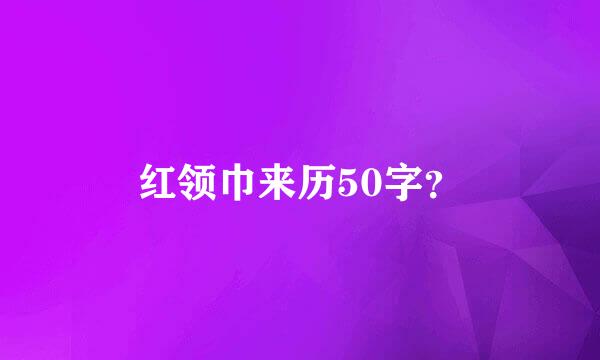 红领巾来历50字？